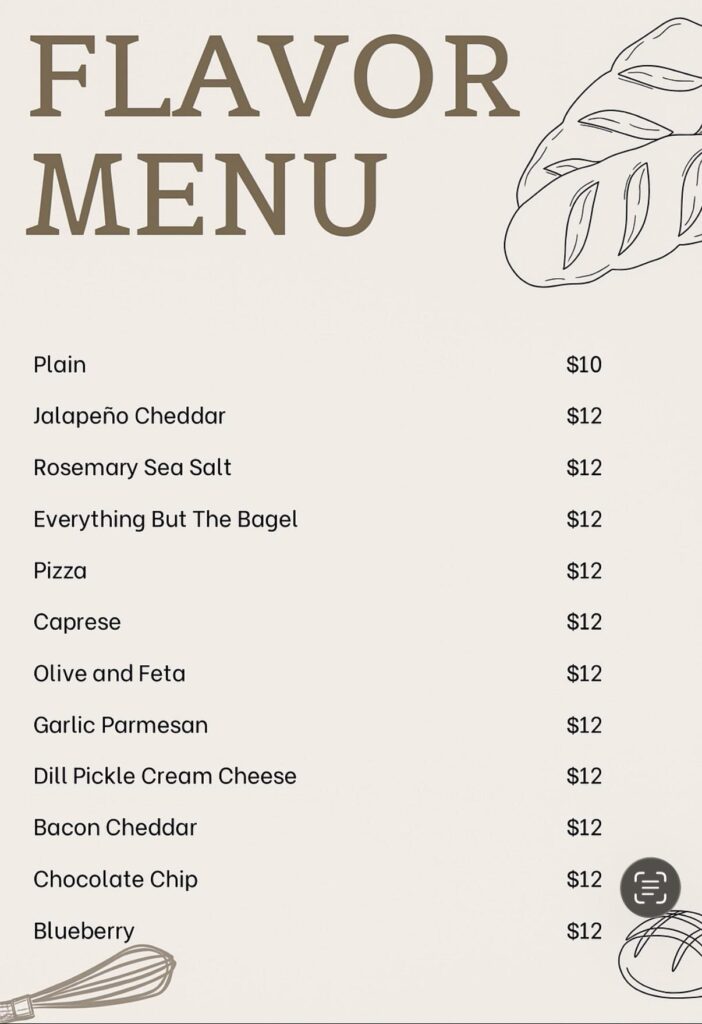 FLAVOR MENU

| | |
|---|---|
| Plain | \$10 |
| Jalapeño Cheddar | \$12 |
| Rosemary Sea Salt | \$12 |
| Everything But The Bagel | \$12 |
| Pizza | \$12 |
| Caprese | \$12 |
| Olive and Feta | \$12 |
| Garlic Parmesan | \$12 |
| Dill Pickle Cream Cheese | \$12 |
| Bacon Cheddar | \$12 |
| Chocolate Chip | \$12 |
| Blueberry | \$12 |